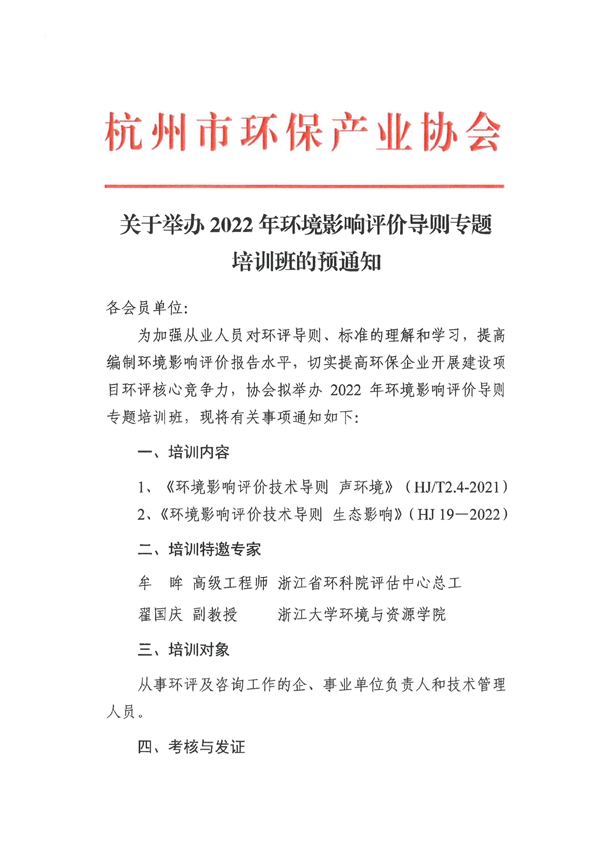 杭州市环保产业协会

关于举办 2022 年环境影响评价导则专题培训班的预通知

各会员单位:

为加强从业人员对环评导则、标准的理解和学习，提高编制环境影响评价报告水平，切实提高环保企业开展建设项目环评核心竞争力，协会拟举办 2022 年环境影响评价导则专题培训班，现将有关事项通知如下:

一、培训内容

1、《环境影响评价技术导则 声环境》（HJ/T2.4-2021）

2、《环境影响评价技术导则 生态影响》（HJ 19—2022）

二、培训特邀专家

牟 晔 高级工程师 浙江省环科院评估中心总工

翟国庆 副教授 浙江大学环境与资源学院

三、培训对象

从事环评及咨询工作的企、事业单位负责人和技术管理人员。

四、考核与发证